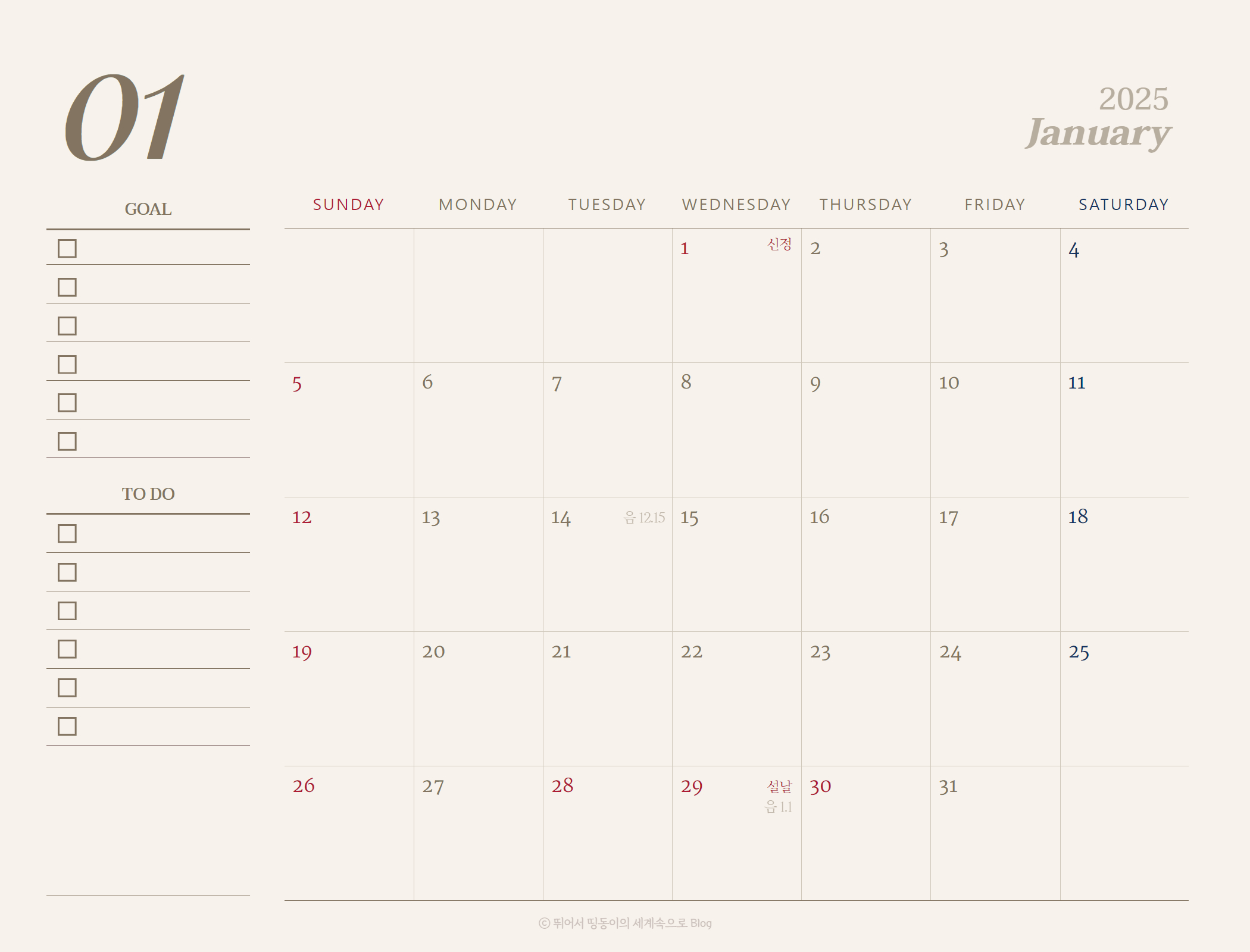 01

2025
January

GOAL

☐
☐
☐
☐
☐
☐

TO DO

☐
☐
☐
☐
☐
☐

| SUNDAY | MONDAY | TUESDAY | WEDNESDAY | THURSDAY | FRIDAY | SATURDAY |
|---|---|---|---|---|---|---|
| | | | 1 신정 | 2 | 3 | 4 |
| 5 | 6 | 7 | 8 | 9 | 10 | 11 |
| 12 | 13 | 14 음 12.15 | 15 | 16 | 17 | 18 |
| 19 | 20 | 21 | 22 | 23 | 24 | 25 |
| 26 | 27 | 28 | 29 설날 음 1.1 | 30 | 31 | |

ⓒ 뛰어서 띵동이의 세계속으로 Blog